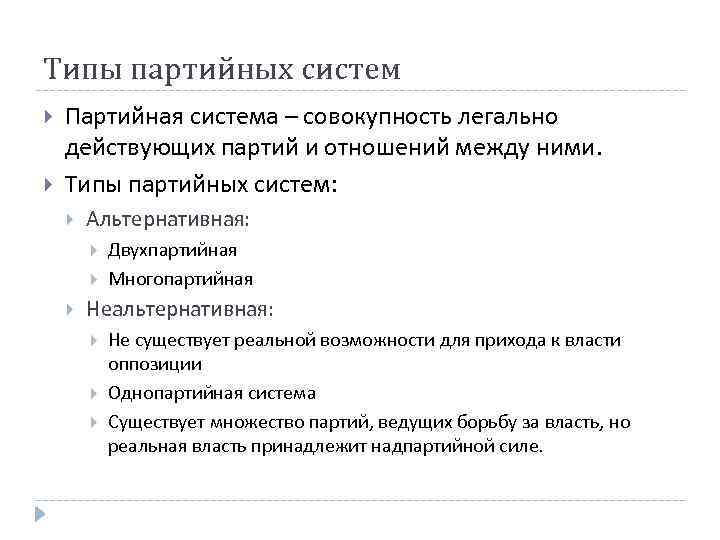 Типы партийных систем

Партийная система – совокупность легально действующих партий и отношений между ними.

Типы партийных систем:

Альтернативная:

Двухпартийная

Многопартийная

Неальтернативная:

Не существует реальной возможности для прихода к власти оппозиции

Однопартийная система

Существует множество партий, ведущих борьбу за власть, но реальная власть принадлежит надпартийной силе.